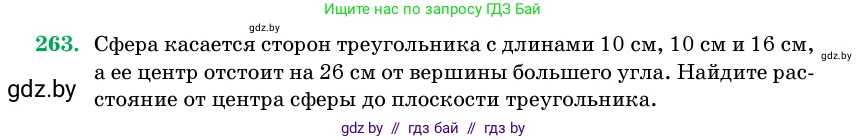 Ищите нас по запросу ГДЗ Бай

gdz.by

263. Сфера касается сторон треугольника с длинами 10 см, 10 см и 16 см, а ее центр отстоит на 26 см от вершины большего угла. Найдите расстояние от центра сферы до плоскости треугольника.

gdz.by

gdz.by

gdz by // гдз бай // гдз by